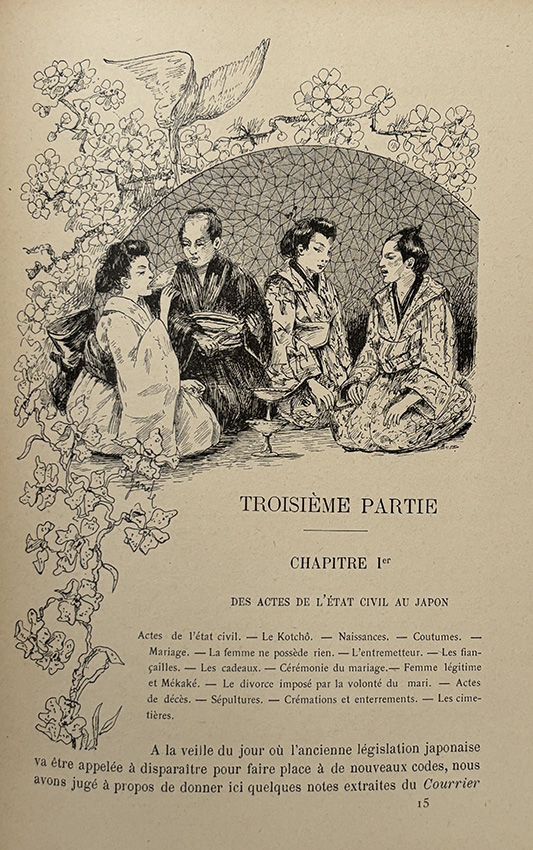 TROISIÈME PARTIE

CHAPITRE I$^{er}$

DES ACTES DE L'ÉTAT CIVIL AU JAPON

Actes de l'état civil. — Le Kotchô. — Naissances. — Coutumes. — Mariage. — La femme ne possède rien. — L'entremetteur. — Les fiançailles. — Les cadeaux. — Cérémonie du mariage.— Femme légitime et Mékaké. — Le divorce imposé par la volonté du mari. — Actes de décès. — Sépultures. — Crémations et enterrements. — Les cimetières.

A la veille du jour où l'ancienne législation japonaise va être appelée à disparaître pour faire place à de nouveaux codes, nous avons jugé à propos de donner ici quelques notes extraites du Courrier

15